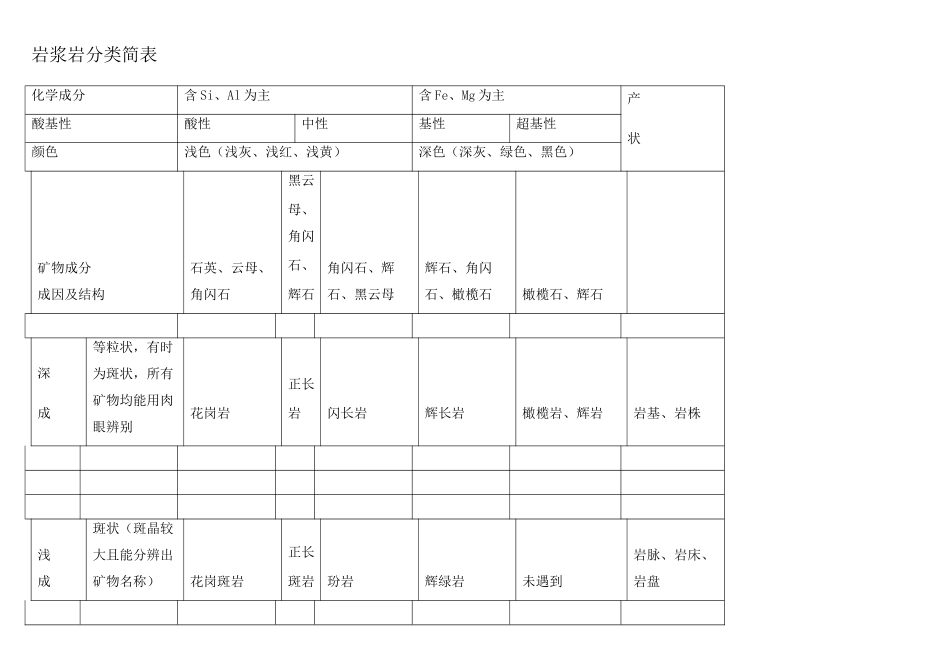 岩浆岩分类简表

| 化学成分 | | 含 Si、Al 为主 | | | 含 Fe、Mg 为主 | | 产状 |
|---|---|---|---|---|---|---|---|
| 酸基性 | | 酸性 | 中性 | | 基性 | 超基性 | |
| 颜色 | | 浅色（浅灰、浅红、浅黄） | | | 深色（深灰、绿色、黑色） | | |
| 矿物成分 成因及结构 | | 石英、云母、角闪石 | 黑云母、角闪石、辉石 | 角闪石、辉石、黑云母 | 辉石、角闪石、橄榄石 | 橄榄石、辉石 | |
| | | | | | | | |
| 深成 | 等粒状，有时为斑状，所有矿物均能用肉眼辨别 | 花岗岩 | 正长岩 | 闪长岩 | 辉长岩 | 橄榄岩、辉岩 | 岩基、岩株 |
| | | | | | | | |
| | | | | | | | |
| | | | | | | | |
| 浅成 | 斑状（斑晶较大且能分辨出矿物名称） | 花岗斑岩 | 正长斑岩 | 玢岩 | 辉绿岩 | 未遇到 | 岩脉、岩床、岩盘 |
| | | | | | | | |